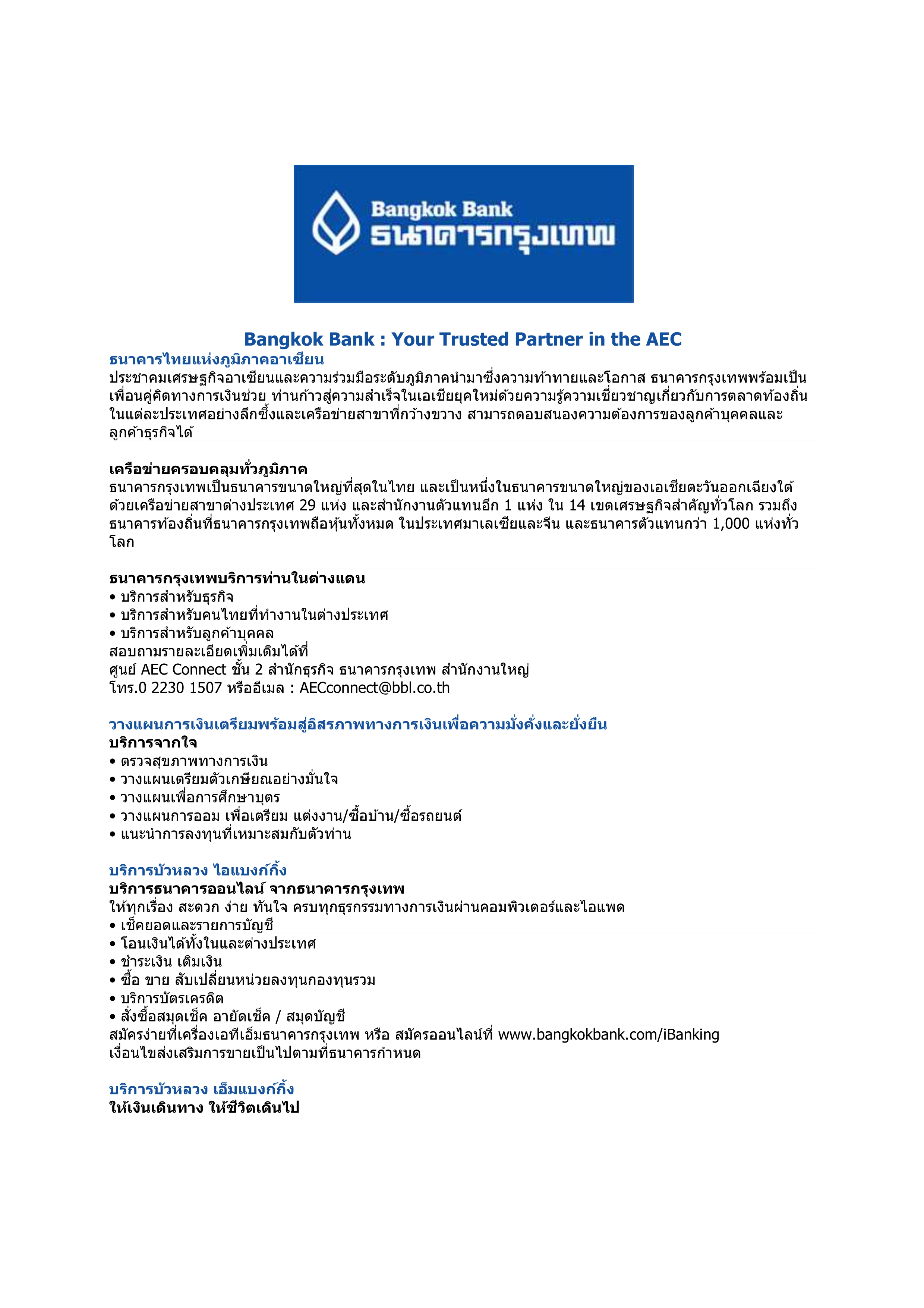 Bangkok Bank
ธนาคารกรุงเทพ

Bangkok Bank : Your Trusted Partner in the AEC

ธนาคารไทยแห่งภูมิภาคอาเซียน
ประชาคมเศรษฐกิจอาเซียนและความร่วมมือระดับภูมิภาคนำมาซึ่งความท้าทายและโอกาส ธนาคารกรุงเทพพร้อมเป็นเพื่อนคู่คิดทางการเงินช่วย ท่านก้าวสู่ความสำเร็จในเอเชียยุคใหม่ด้วยความรู้ความเชี่ยวชาญเกี่ยวกับการตลาดท้องถิ่นในแต่ละประเทศอย่างลึกซึ้งและเครือข่ายสาขาที่กว้างขวาง สามารถตอบสนองความต้องการของลูกค้าบุคคลและลูกค้าธุรกิจได้

เครือข่ายครอบคลุมทั่วภูมิภาค
ธนาคารกรุงเทพเป็นธนาคารขนาดใหญ่ที่สุดในไทย และเป็นหนึ่งในธนาคารขนาดใหญ่ของเอเชียตะวันออกเฉียงใต้ ด้วยเครือข่ายสาขาต่างประเทศ 29 แห่ง และสำนักงานตัวแทนอีก 1 แห่ง ใน 14 เขตเศรษฐกิจสำคัญทั่วโลก รวมถึงธนาคารท้องถิ่นที่ธนาคารกรุงเทพถือหุ้นทั้งหมด ในประเทศมาเลเซียและจีน และธนาคารตัวแทนกว่า 1,000 แห่งทั่วโลก

ธนาคารกรุงเทพบริการท่านในต่างแดน
• บริการสำหรับธุรกิจ
• บริการสำหรับคนไทยที่ทำงานในต่างประเทศ
• บริการสำหรับลูกค้าบุคคล
สอบถามรายละเอียดเพิ่มเติมได้ที่
ศูนย์ AEC Connect ชั้น 2 สำนักธุรกิจ ธนาคารกรุงเทพ สำนักงานใหญ่
โทร.0 2230 1507 หรืออีเมล : AECconnect@bbl.co.th

วางแผนการเงินเตรียมพร้อมสู่อิสรภาพทางการเงินเพื่อความมั่งคั่งและยั่งยืน
บริการจากใจ
• ตรวจสุขภาพทางการเงิน
• วางแผนเตรียมตัวเกษียณอย่างมั่นใจ
• วางแผนเพื่อการศึกษาบุตร
• วางแผนการออม เพื่อเตรียม แต่งงาน/ซื้อบ้าน/ซื้อรถยนต์
• แนะนำการลงทุนที่เหมาะสมกับตัวท่าน

บริการบัวหลวง ไอแบงก์กิ้ง
บริการธนาคารออนไลน์ จากธนาคารกรุงเทพ
ให้ทุกเรื่อง สะดวก ง่าย ทันใจ ครบทุกธุรกรรมทางการเงินผ่านคอมพิวเตอร์และไอแพด
• เช็คยอดและรายการบัญชี
• โอนเงินได้ทั้งในและต่างประเทศ
• ชำระเงิน เติมเงิน
• ซื้อ ขาย สับเปลี่ยนหน่วยลงทุนกองทุนรวม
• บริการบัตรเครดิต
• สั่งซื้อสมุดเช็ค อายัดเช็ค / สมุดบัญชี
สมัครง่ายที่เครื่องเอทีเอ็มธนาคารกรุงเทพ หรือ สมัครออนไลน์ที่ www.bangkokbank.com/iBanking
เงื่อนไขส่งเสริมการขายเป็นไปตามที่ธนาคารกำหนด

บริการบัวหลวง เอ็มแบงก์กิ้ง
ให้เงินเดินทาง ให้ชีวิตเดินไป